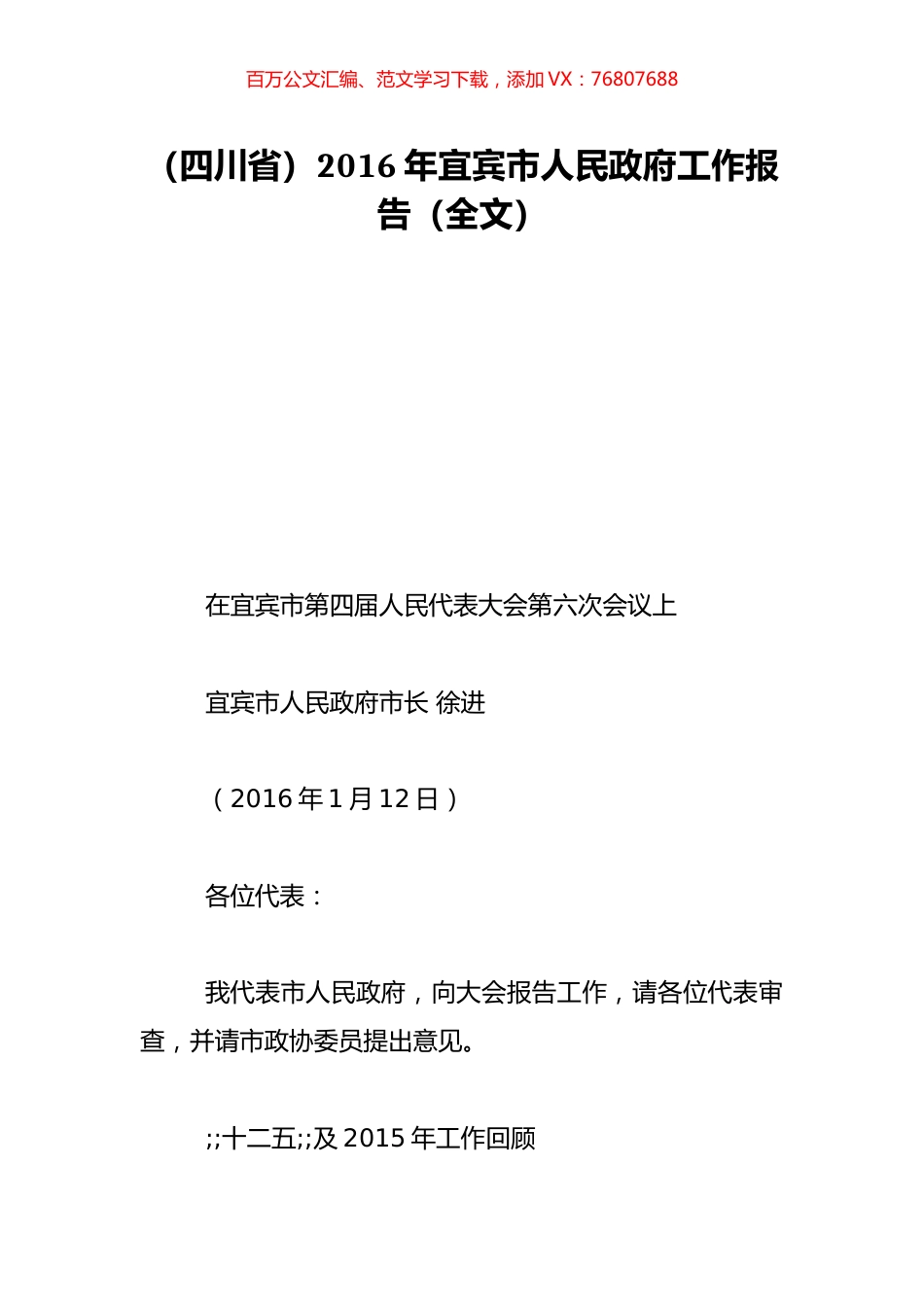 百万公文汇编、范文学习下载，添加 VX：76807688

（四川省）2016 年宜宾市人民政府工作报告（全文）

在宜宾市第四届人民代表大会第六次会议上

宜宾市人民政府市长 徐进

（2016 年 1 月 12 日）

各位代表：

我代表市人民政府，向大会报告工作，请各位代表审查，并请市政协委员提出意见。

;;十二五;;及 2015 年工作回顾